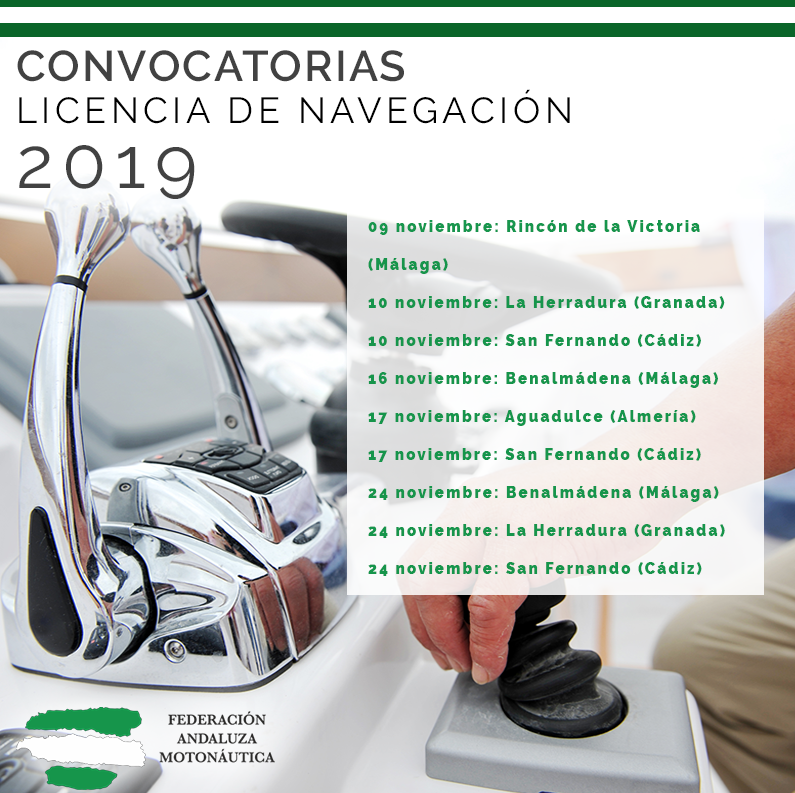 CONVOCATORIAS
LICENCIA DE NAVEGACIÓN
2019

09 noviembre: Rincón de la Victoria (Málaga)
10 noviembre: La Herradura (Granada)
10 noviembre: San Fernando (Cádiz)
16 noviembre: Benalmádena (Málaga)
17 noviembre: Aguadulce (Almería)
17 noviembre: San Fernando (Cádiz)
24 noviembre: Benalmádena (Málaga)
24 noviembre: La Herradura (Granada)
24 noviembre: San Fernando (Cádiz)

FEDERACIÓN
ANDALUZA
MOTONÁUTICA